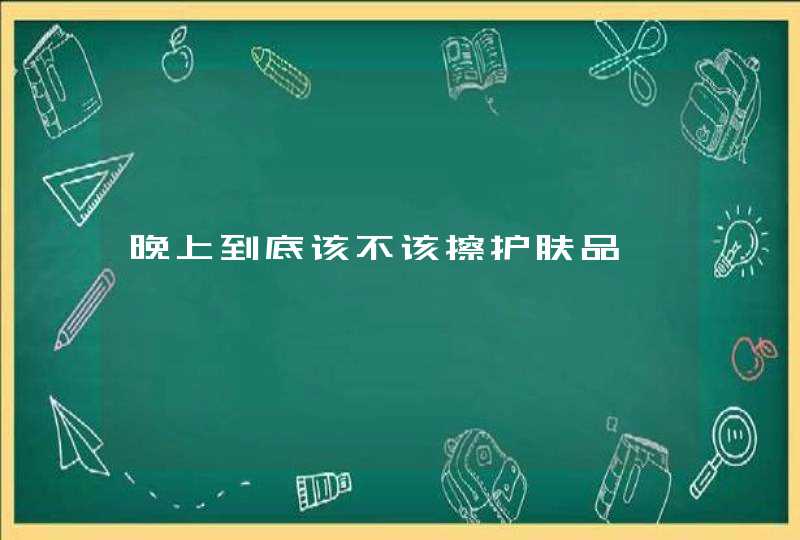 晚上到底该不该擦护肤品